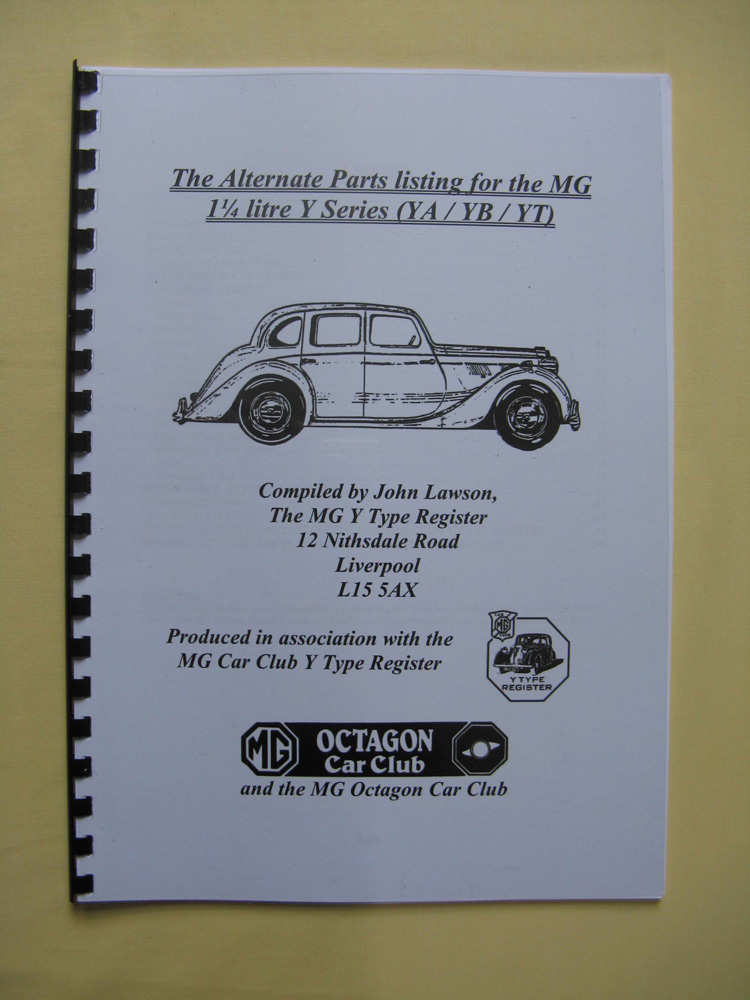 The Alternate Parts listing for the MG 1¼ litre Y Series (YA / YB / YT)

Compiled by John Lawson,
The MG Y Type Register
12 Nithsdale Road
Liverpool
L15 5AX

Produced in association with the
MG Car Club Y Type Register

MG

Y TYPE
REGISTER

MG OCTAGON Car Club

and the MG Octagon Car Club